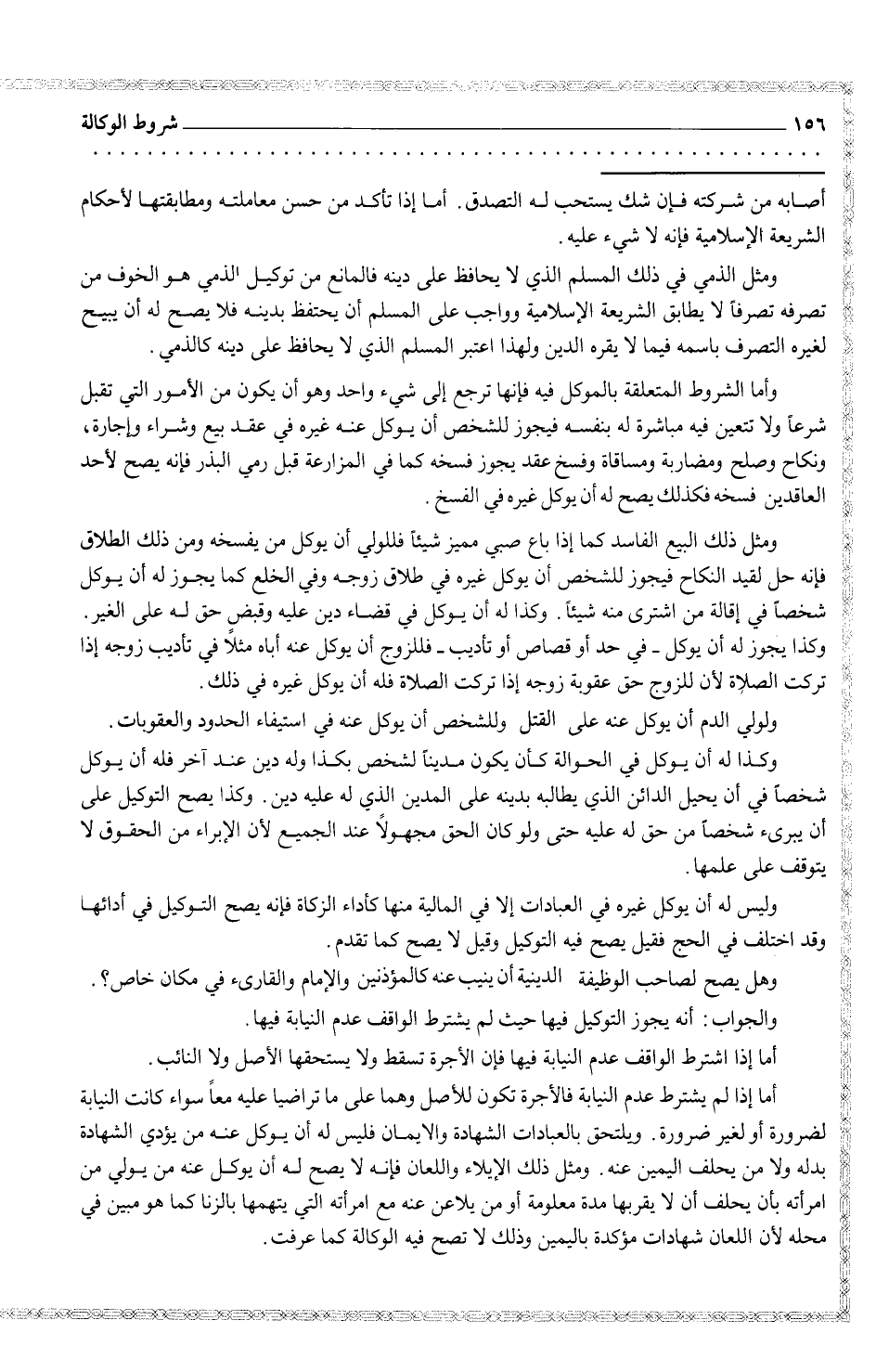 ١٥٦ شروط الوكالة

أصابه من شركته فإن شك يستحب له التصدق. أما إذا تأكد من حسن معاملته ومطابقتها لأحكام الشريعة الإسلامية فإنه لا شيء عليه.

ومثل الذمي في ذلك المسلم الذي لا يحافظ على دينه فالمانع من توكيل الذمي هو الخوف من تصرفه تصرفاً لا يطابق الشريعة الإسلامية وواجب على المسلم أن يحتفظ بدينه فلا يصح له أن يبيح لغيره التصرف باسمه فيما لا يقره الدين ولهذا اعتبر المسلم الذي لا يحافظ على دينه كالذمي.

وأما الشروط المتعلقة بالموكل فيه فإنها ترجع إلى شيء واحد وهو أن يكون من الأمور التي تقبل شرعاً ولا تتعين فيه مباشرة له بنفسه فيجوز للشخص أن يوكل عنه غيره في عقد بيع وشراء وإجارة، ونكاح وصلح ومضاربة ومساقاة وفسخ عقد يجوز فسخه كما في المزارعة قبل رمي البذر فإنه يصح لأحد العاقدين فسخه فكذلك يصح له أن يوكل غيره في الفسخ.

ومثل ذلك البيع الفاسد كما إذا باع صبي مميز شيئاً فللولي أن يوكل من يفسخه ومن ذلك الطلاق فإنه حل لقيد النكاح فيجوز للشخص أن يوكل غيره في طلاق زوجه وفي الخلع كما يجوز له أن يوكل شخصاً في إقالة من اشترى منه شيئاً. وكذا له أن يوكل في قضاء دين عليه وقبض حق له على الغير. وكذا يجوز له أن يوكل ـ في حد أو قصاص أو تأديب ـ فللزوج أن يوكل عنه أباه مثلاً في تأديب زوجه إذا تركت الصلاة لأن للزوج حق عقوبة زوجه إذا تركت الصلاة فله أن يوكل غيره في ذلك.

ولولي الدم أن يوكل عنه على القتل وللشخص أن يوكل عنه في استيفاء الحدود والعقوبات.

وكذا له أن يوكل في الحوالة كأن يكون مديناً لشخص بكذا وله دين عند آخر فله أن يوكل شخصاً في أن يحيل الدائن الذي يطالبه بدينه على المدين الذي له عليه دين. وكذا يصح التوكيل على أن يبرىء شخصاً من حق له عليه حتى ولو كان الحق مجهولاً عند الجميع لأن الإبراء من الحقوق لا يتوقف على علمها.

وليس له أن يوكل غيره في العبادات إلا في المالية منها كأداء الزكاة فإنه يصح التوكيل في أدائها وقد اختلف في الحج فقيل يصح فيه التوكيل وقيل لا يصح كما تقدم.

وهل يصح لصاحب الوظيفة الدينية أن ينيب عنه كالمؤذنين والإمام والقارىء في مكان خاص؟.

والجواب: أنه يجوز التوكيل فيها حيث لم يشترط الواقف عدم النيابة فيها.

أما إذا اشترط الواقف عدم النيابة فيها فإن الأجرة تسقط ولا يستحقها الأصل ولا النائب.

أما إذا لم يشترط عدم النيابة فالأجرة تكون للأصل وهما على ما تراضيا عليه معاً سواء كانت النيابة لضرورة أو لغير ضرورة. ويلتحق بالعبادات الشهادة والايمان فليس له أن يوكل عنه من يؤدي الشهادة بدله ولا من يحلف اليمين عنه. ومثل ذلك الإيلاء واللعان فإنه لا يصح له أن يوكل عنه من يولي من امرأته بأن يحلف أن لا يقربها مدة معلومة أو من يلاعن عنه مع امرأته التي يتهمها بالزنا كما هو مبين في محله لأن اللعان شهادات مؤكدة باليمين وذلك لا تصح فيه الوكالة كما عرفت.